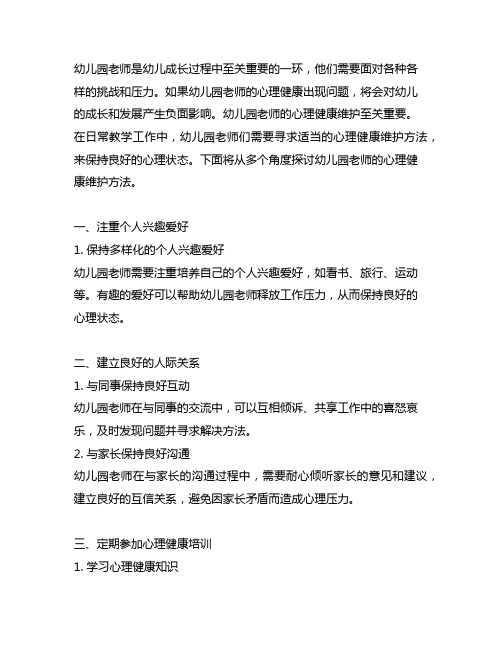 幼儿园老师是幼儿成长过程中至关重要的一环，他们需要面对各种各样的挑战和压力。如果幼儿园老师的心理健康出现问题，将会对幼儿的成长和发展产生负面影响。幼儿园老师的心理健康维护至关重要。在日常教学工作中，幼儿园老师们需要寻求适当的心理健康维护方法，来保持良好的心理状态。下面将从多个角度探讨幼儿园老师的心理健康维护方法。

一、注重个人兴趣爱好
1. 保持多样化的个人兴趣爱好
幼儿园老师需要注重培养自己的个人兴趣爱好，如看书、旅行、运动等。有趣的爱好可以帮助幼儿园老师释放工作压力，从而保持良好的心理状态。

二、建立良好的人际关系
1. 与同事保持良好互动
幼儿园老师在与同事的交流中，可以互相倾诉、共享工作中的喜怒哀乐，及时发现问题并寻求解决方法。
2. 与家长保持良好沟通
幼儿园老师在与家长的沟通过程中，需要耐心倾听家长的意见和建议，建立良好的互信关系，避免因家长矛盾而造成心理压力。

三、定期参加心理健康培训
1. 学习心理健康知识